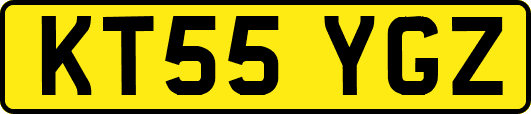 KT55 YGZ